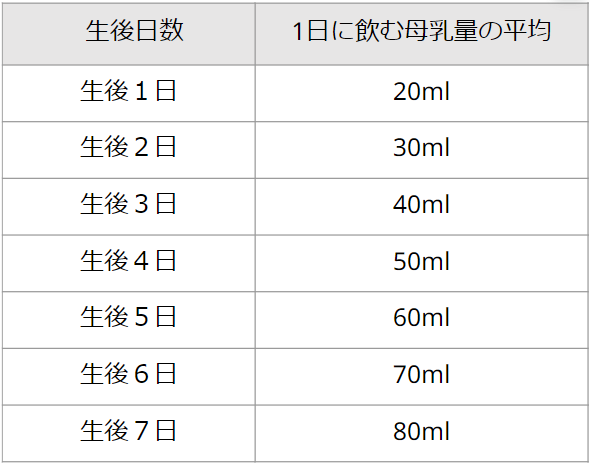 | 生後日数 | 1日に飲む母乳量の平均 |
|---|---|
| 生後１日 | 20ml |
| 生後２日 | 30ml |
| 生後３日 | 40ml |
| 生後４日 | 50ml |
| 生後５日 | 60ml |
| 生後６日 | 70ml |
| 生後７日 | 80ml |